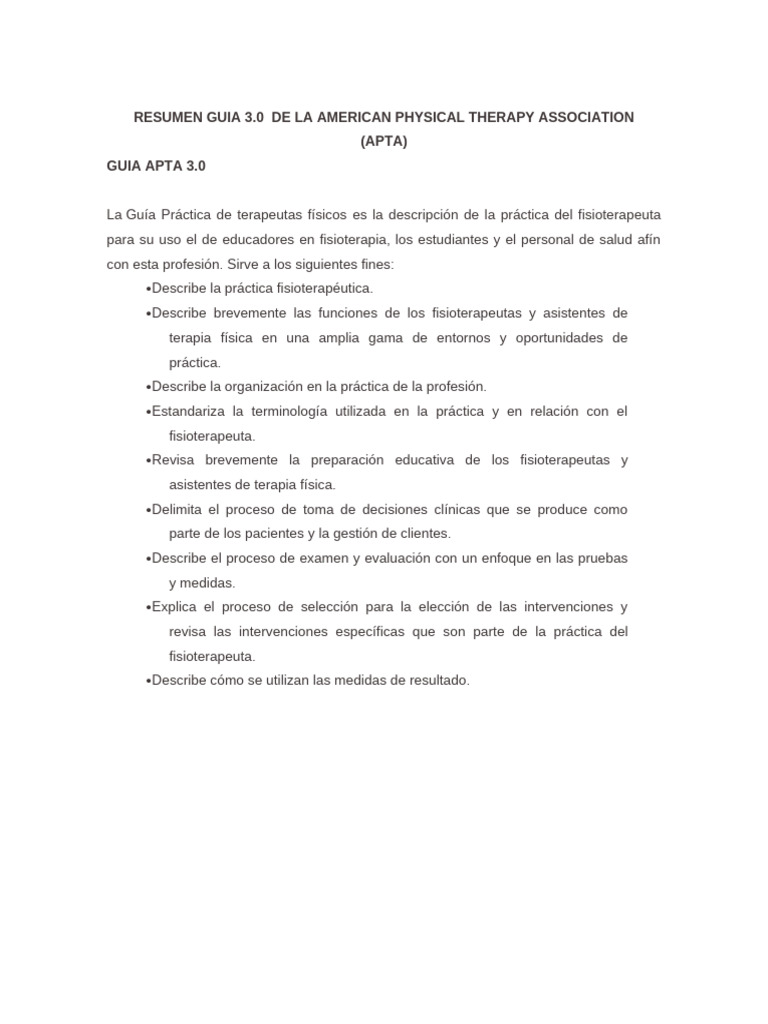 RESUMEN GUIA 3.0 DE LA AMERICAN PHYSICAL THERAPY ASSOCIATION (APTA)

GUIA APTA 3.0

La Guía Práctica de terapeutas físicos es la descripción de la práctica del fisioterapeuta para su uso el de educadores en fisioterapia, los estudiantes y el personal de salud afín con esta profesión. Sirve a los siguientes fines:

•Describe la práctica fisioterapéutica.
•Describe brevemente las funciones de los fisioterapeutas y asistentes de terapia física en una amplia gama de entornos y oportunidades de práctica.
•Describe la organización en la práctica de la profesión.
•Estandariza la terminología utilizada en la práctica y en relación con el fisioterapeuta.
•Revisa brevemente la preparación educativa de los fisioterapeutas y asistentes de terapia física.
•Delimita el proceso de toma de decisiones clínicas que se produce como parte de los pacientes y la gestión de clientes.
•Describe el proceso de examen y evaluación con un enfoque en las pruebas y medidas.
•Explica el proceso de selección para la elección de las intervenciones y revisa las intervenciones específicas que son parte de la práctica del fisioterapeuta.
•Describe cómo se utilizan las medidas de resultado.